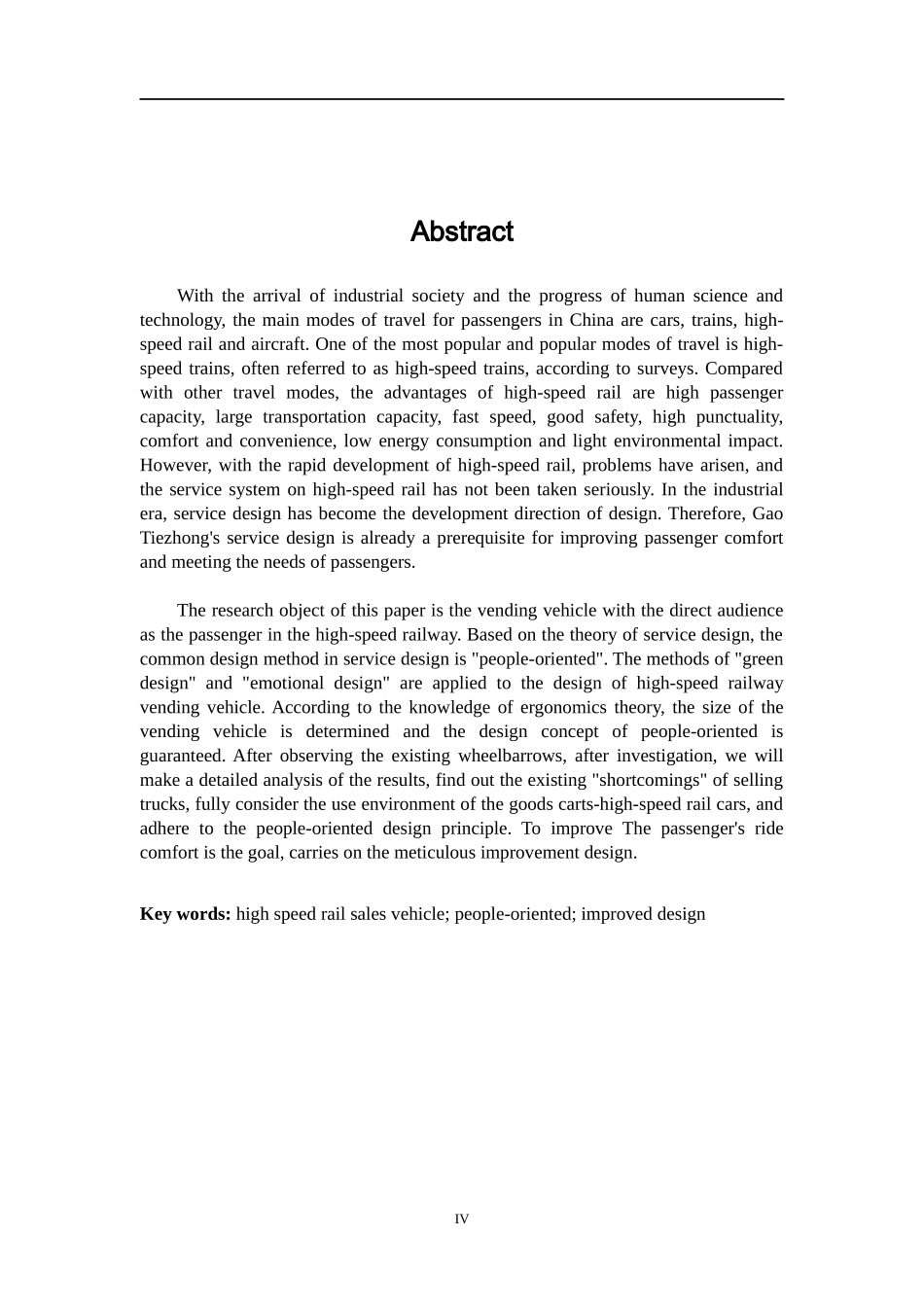 Abstract

With the arrival of industrial society and the progress of human science and technology, the main modes of travel for passengers in China are cars, trains, high-speed rail and aircraft. One of the most popular and popular modes of travel is high-speed trains, often referred to as high-speed trains, according to surveys. Compared with other travel modes, the advantages of high-speed rail are high passenger capacity, large transportation capacity, fast speed, good safety, high punctuality, comfort and convenience, low energy consumption and light environmental impact. However, with the rapid development of high-speed rail, problems have arisen, and the service system on high-speed rail has not been taken seriously. In the industrial era, service design has become the development direction of design. Therefore, Gao Tiezhong's service design is already a prerequisite for improving passenger comfort and meeting the needs of passengers.

The research object of this paper is the vending vehicle with the direct audience as the passenger in the high-speed railway. Based on the theory of service design, the common design method in service design is "people-oriented". The methods of "green design" and "emotional design" are applied to the design of high-speed railway vending vehicle. According to the knowledge of ergonomics theory, the size of the vending vehicle is determined and the design concept of people-oriented is guaranteed. After observing the existing wheelbarrows, after investigation, we will make a detailed analysis of the results, find out the existing "shortcomings" of selling trucks, fully consider the use environment of the goods carts-high-speed rail cars, and adhere to the people-oriented design principle. To improve The passenger's ride comfort is the goal, carries on the meticulous improvement design.

Key words: high speed rail sales vehicle; people-oriented; improved design

IV